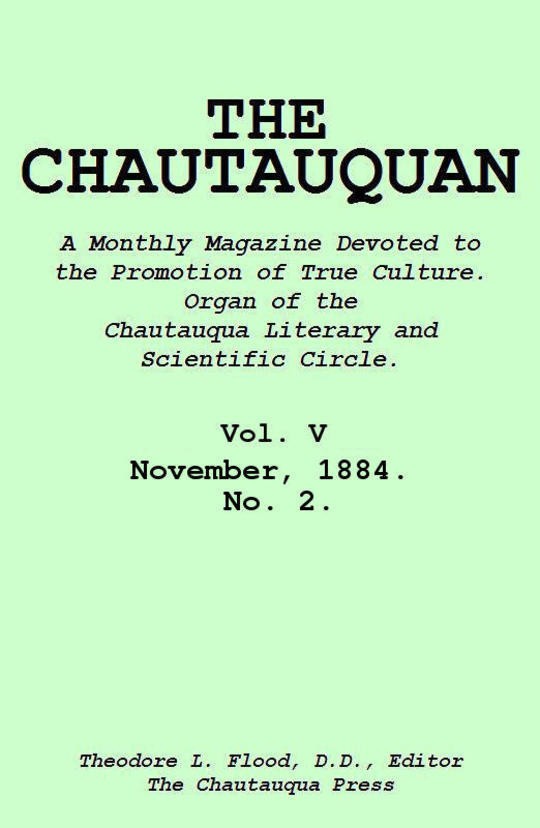 THE CHAUTAUQUAN

A Monthly Magazine Devoted to the Promotion of True Culture. Organ of the Chautauqua Literary and Scientific Circle.

Vol. V
November, 1884.
No. 2.

Theodore L. Flood, D.D., Editor
The Chautauqua Press